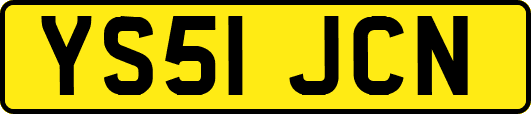 YS51 JCN